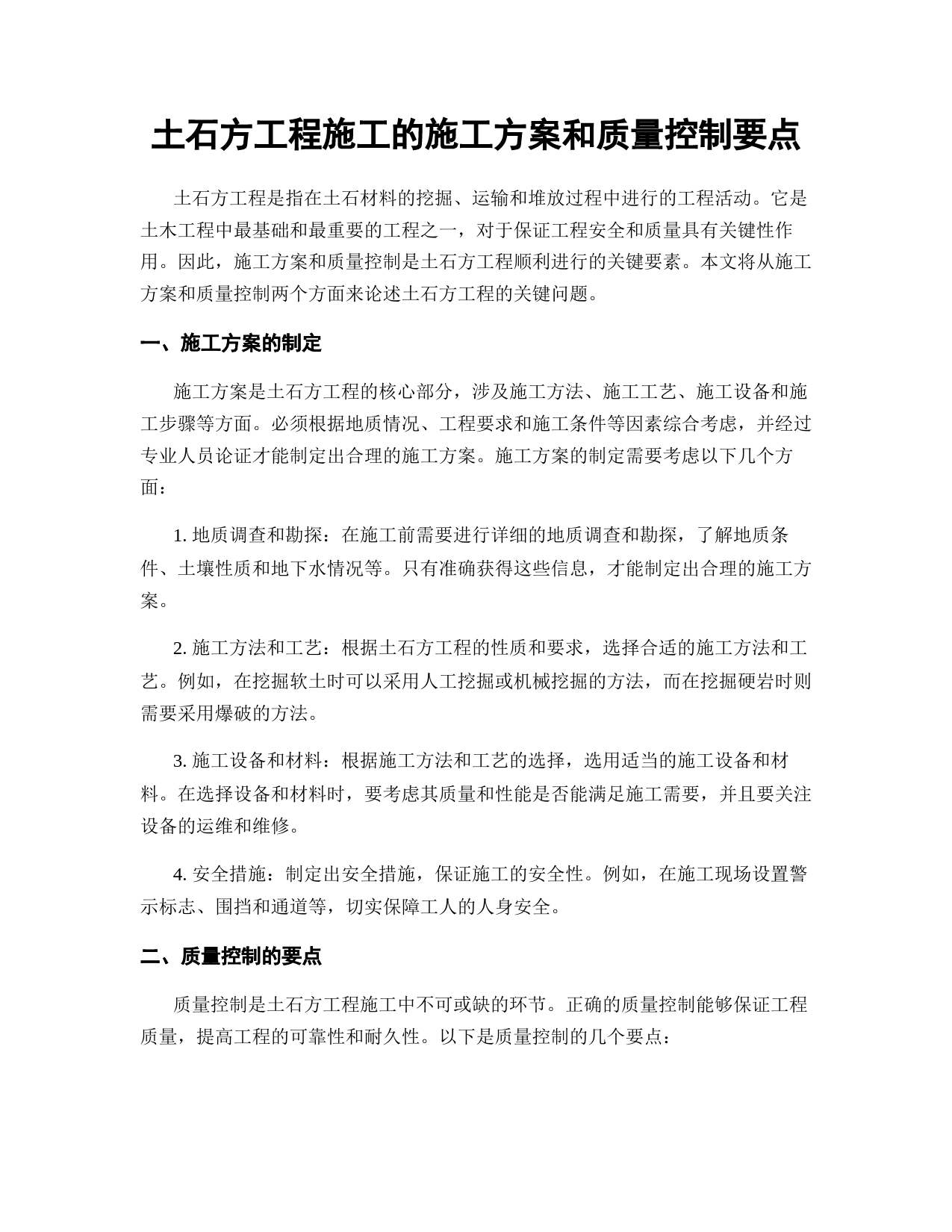 土石方工程施工的施工方案和质量控制要点

土石方工程是指在土石材料的挖掘、运输和堆放过程中进行的工程活动。它是土木工程中最基础和最重要的工程之一，对于保证工程安全和质量具有关键性作用。因此，施工方案和质量控制是土石方工程顺利进行的关键要素。本文将从施工方案和质量控制两个方面来论述土石方工程的关键问题。

一、施工方案的制定

施工方案是土石方工程的核心部分，涉及施工方法、施工工艺、施工设备和施工步骤等方面。必须根据地质情况、工程要求和施工条件等因素综合考虑，并经过专业人员论证才能制定出合理的施工方案。施工方案的制定需要考虑以下几个方面：

1. 地质调查和勘探：在施工前需要进行详细的地质调查和勘探，了解地质条件、土壤性质和地下水情况等。只有准确获得这些信息，才能制定出合理的施工方案。

2. 施工方法和工艺：根据土石方工程的性质和要求，选择合适的施工方法和工艺。例如，在挖掘软土时可以采用人工挖掘或机械挖掘的方法，而在挖掘硬岩时则需要采用爆破的方法。

3. 施工设备和材料：根据施工方法和工艺的选择，选用适当的施工设备和材料。在选择设备和材料时，要考虑其质量和性能是否能满足施工需要，并且要关注设备的运维和维修。

4. 安全措施：制定出安全措施，保证施工的安全性。例如，在施工现场设置警示标志、围挡和通道等，切实保障工人的人身安全。

二、质量控制的要点

质量控制是土石方工程施工中不可或缺的环节。正确的质量控制能够保证工程质量，提高工程的可靠性和耐久性。以下是质量控制的几个要点：